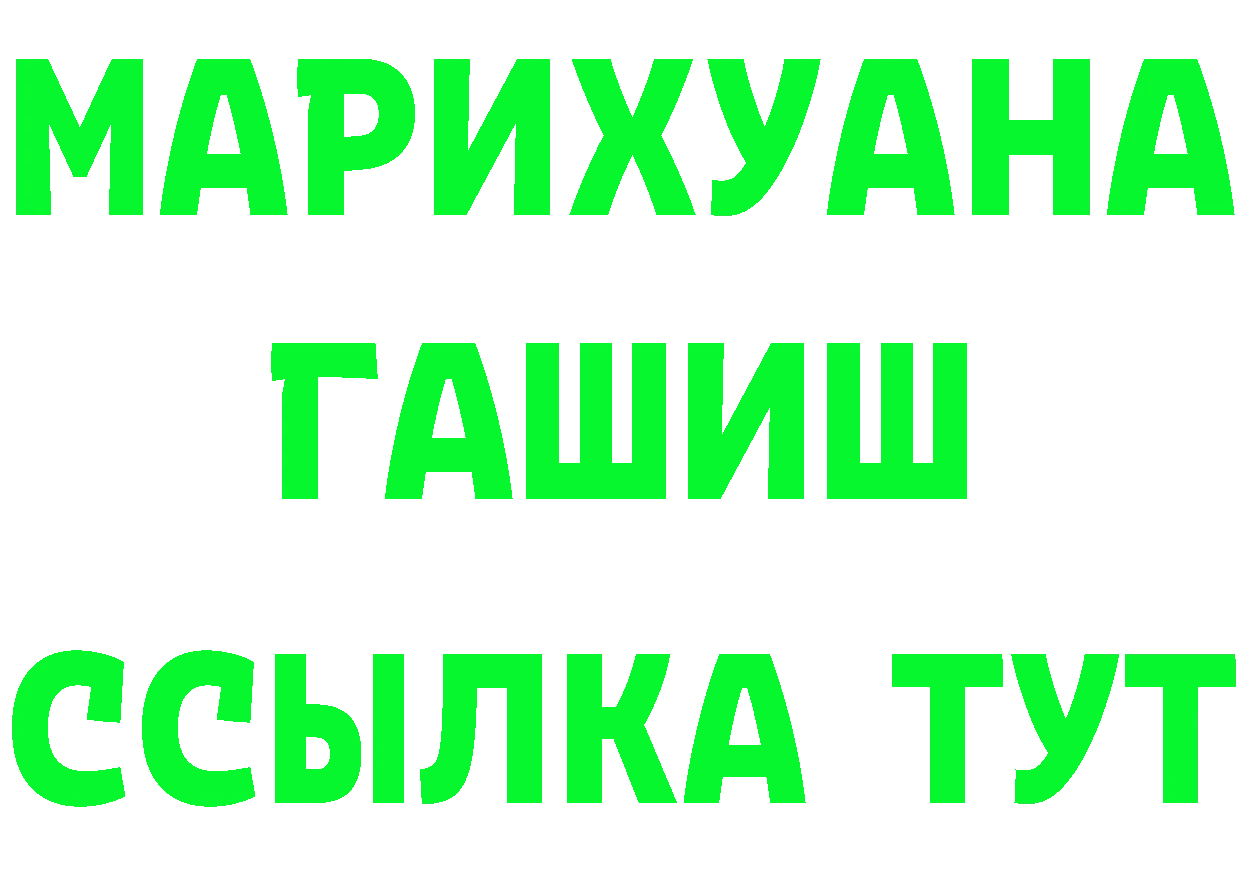 МАРИХУАНА
ГАШИШ
ССЫЛКА ТУТ